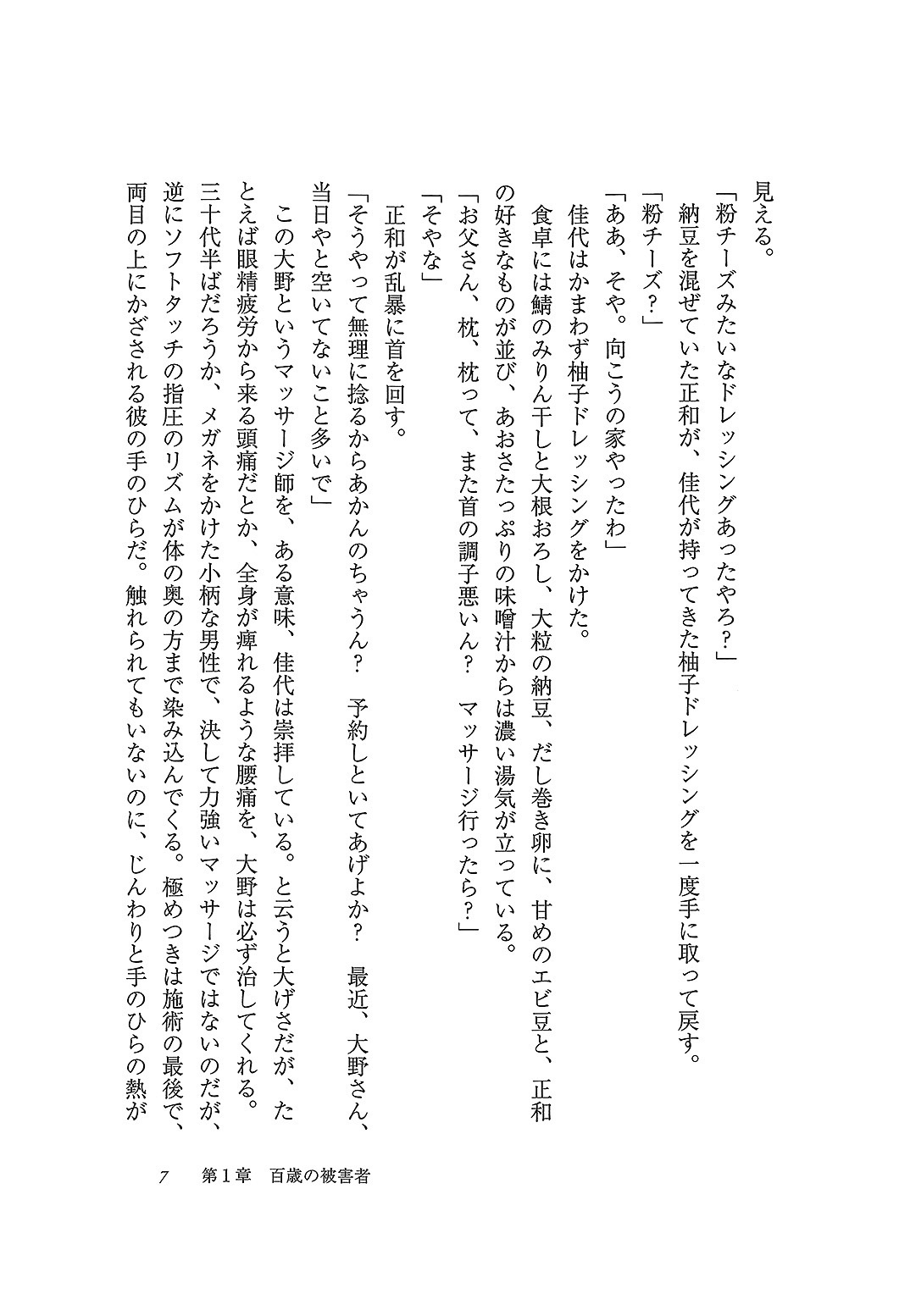 見える。

「粉チーズみたいなドレッシングあったやろ？」

納豆を混ぜていた正和が、佳代が持ってきた柚子ドレッシングを一度手に取って戻す。

「粉チーズ？」

「ああ、そや。向こうの家やったわ」

佳代はかまわず柚子ドレッシングをかけた。

食卓には鯖のみりん干しと大根おろし、大粒の納豆、だし巻き卵に、甘めのエビ豆と、正和の好きなものが並び、あおさたっぷりの味噌汁からは濃い湯気が立っている。

「お父さん、枕、枕って、また首の調子悪いん？　マッサージ行ったら？」

「そやな」

正和が乱暴に首を回す。

「そうやって無理に捻るからあかんのちゃうん？　予約しといてあげよか？　最近、大野さん、当日やと空いてないこと多いで」

この大野というマッサージ師を、ある意味、佳代は崇拝している。と云うと大げさだが、たとえば眼精疲労から来る頭痛だとか、全身が痺れるような腰痛を、大野は必ず治してくれる。三十代半ばだろうか、メガネをかけた小柄な男性で、決して力強いマッサージではないのだが、逆にソフトタッチの指圧のリズムが体の奥の方まで染み込んでくる。極めつきは施術の最後で、両目の上にかざされる彼の手のひらだ。触れられてもいないのに、じんわりと手のひらの熱が

7　第１章　百歳の被害者